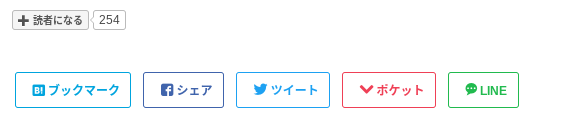 読者になる 254

B! ブックマーク

シェア

ツイート

ポケット

LINE